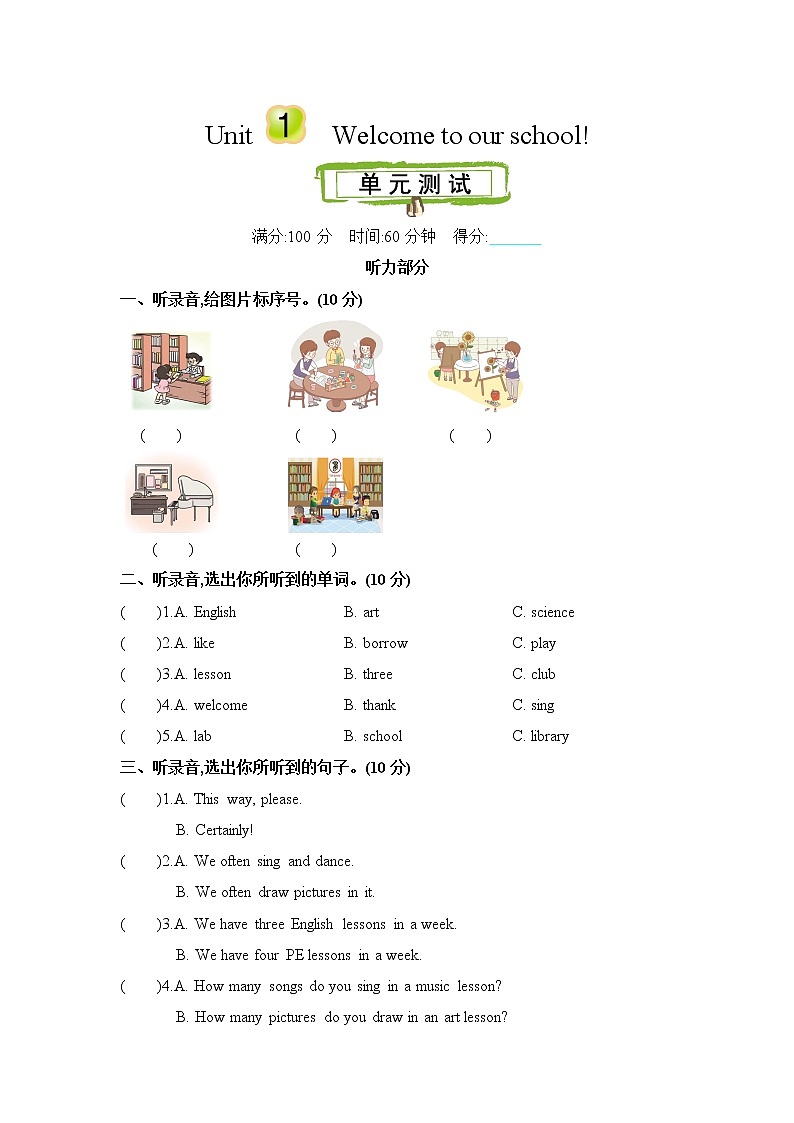 Unit 1 Welcome to our school!

单元测试

满分:100 分 时间:60 分钟 得分:______

听力部分

一、听录音,给图片标序号。(10 分)

( ) ( ) ( )

( ) ( )

二、听录音,选出你所听到的单词。(10 分)

( )1.A. English B. art C. science

( )2.A. like B. borrow C. play

( )3.A. lesson B. three C. club

( )4.A. welcome B. thank C. sing

( )5.A. lab B. school C. library

三、听录音,选出你所听到的句子。(10 分)

( )1.A. This way, please.
B. Certainly!

( )2.A. We often sing and dance.
B. We often draw pictures in it.

( )3.A. We have three English lessons in a week.
B. We have four PE lessons in a week.

( )4.A. How many songs do you sing in a music lesson?
B. How many pictures do you draw in an art lesson?